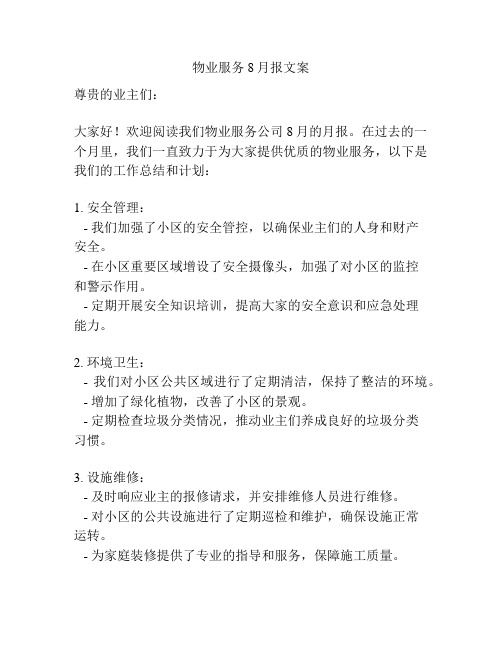 物业服务 8 月报文案

尊贵的业主们：

大家好！欢迎阅读我们物业服务公司 8 月的月报。在过去的一个月里，我们一直致力于为大家提供优质的物业服务，以下是我们的工作总结和计划：

1. 安全管理：
- 我们加强了小区的安全管控，以确保业主们的人身和财产安全。
- 在小区重要区域增设了安全摄像头，加强了对小区的监控和警示作用。
- 定期开展安全知识培训，提高大家的安全意识和应急处理能力。

2. 环境卫生：
- 我们对小区公共区域进行了定期清洁，保持了整洁的环境。
- 增加了绿化植物，改善了小区的景观。
- 定期检查垃圾分类情况，推动业主们养成良好的垃圾分类习惯。

3. 设施维修：
- 及时响应业主的报修请求，并安排维修人员进行维修。
- 对小区的公共设施进行了定期巡检和维护，确保设施正常运转。
- 为家庭装修提供了专业的指导和服务，保障施工质量。